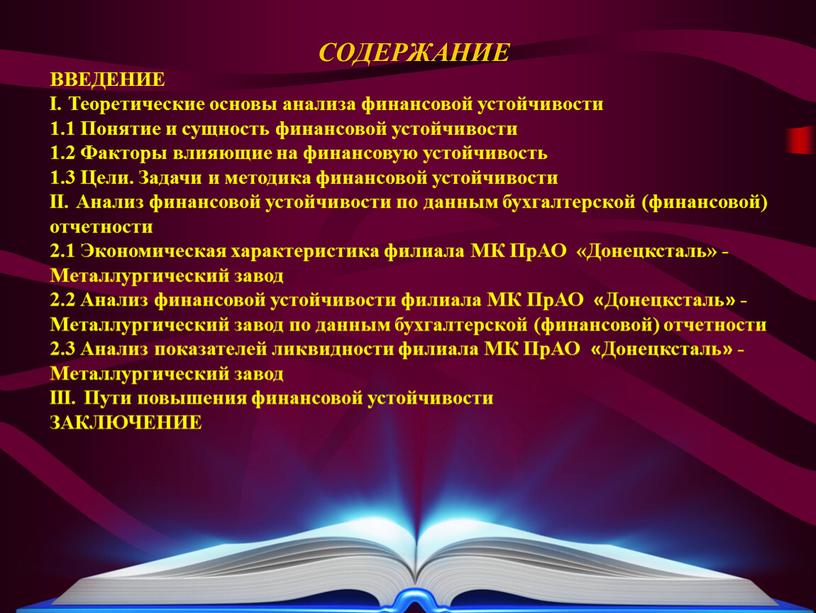 СОДЕРЖАНИЕ

ВВЕДЕНИЕ
I. Теоретические основы анализа финансовой устойчивости
1.1 Понятие и сущность финансовой устойчивости
1.2 Факторы влияющие на финансовую устойчивость
1.3 Цели. Задачи и методика финансовой устойчивости
II. Анализ финансовой устойчивости по данным бухгалтерской (финансовой) отчетности
2.1 Экономическая характеристика филиала МК ПрАО «Донецксталь» - Металлургический завод
2.2 Анализ финансовой устойчивости филиала МК ПрАО «Донецксталь» - Металлургический завод по данным бухгалтерской (финансовой) отчетности
2.3 Анализ показателей ликвидности филиала МК ПрАО «Донецксталь» - Металлургический завод
III. Пути повышения финансовой устойчивости
ЗАКЛЮЧЕНИЕ